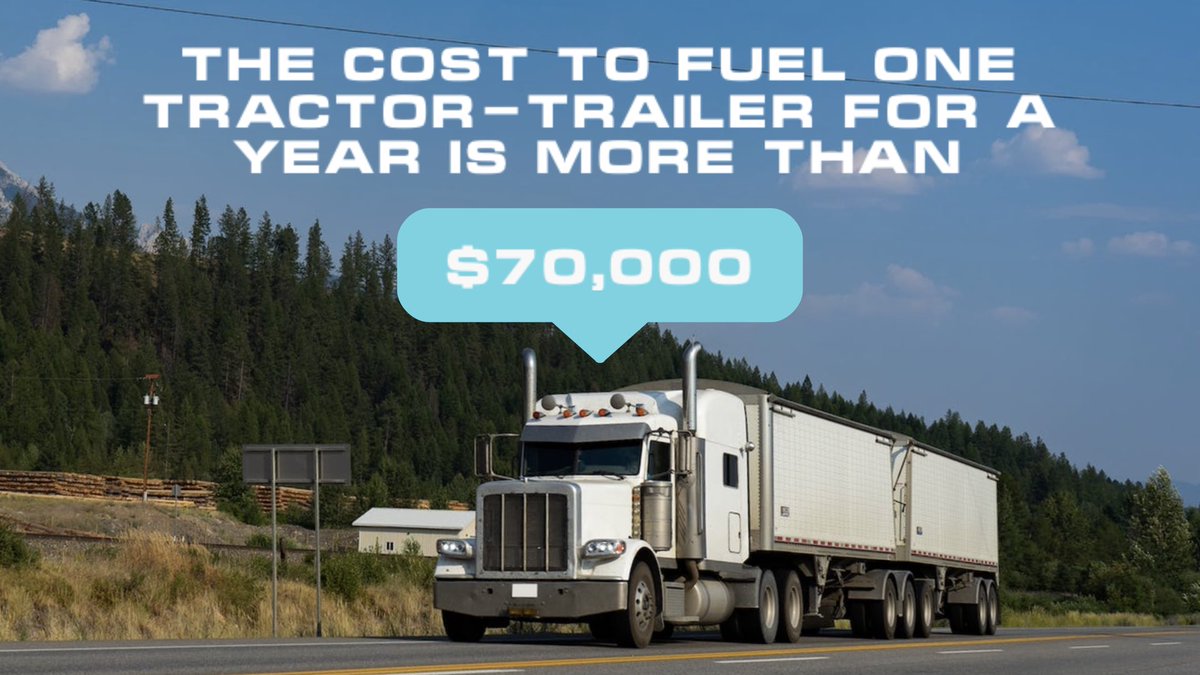 THE COST TO FUEL ONE TRACTOR-TRAILER FOR A YEAR IS MORE THAN

$70,000